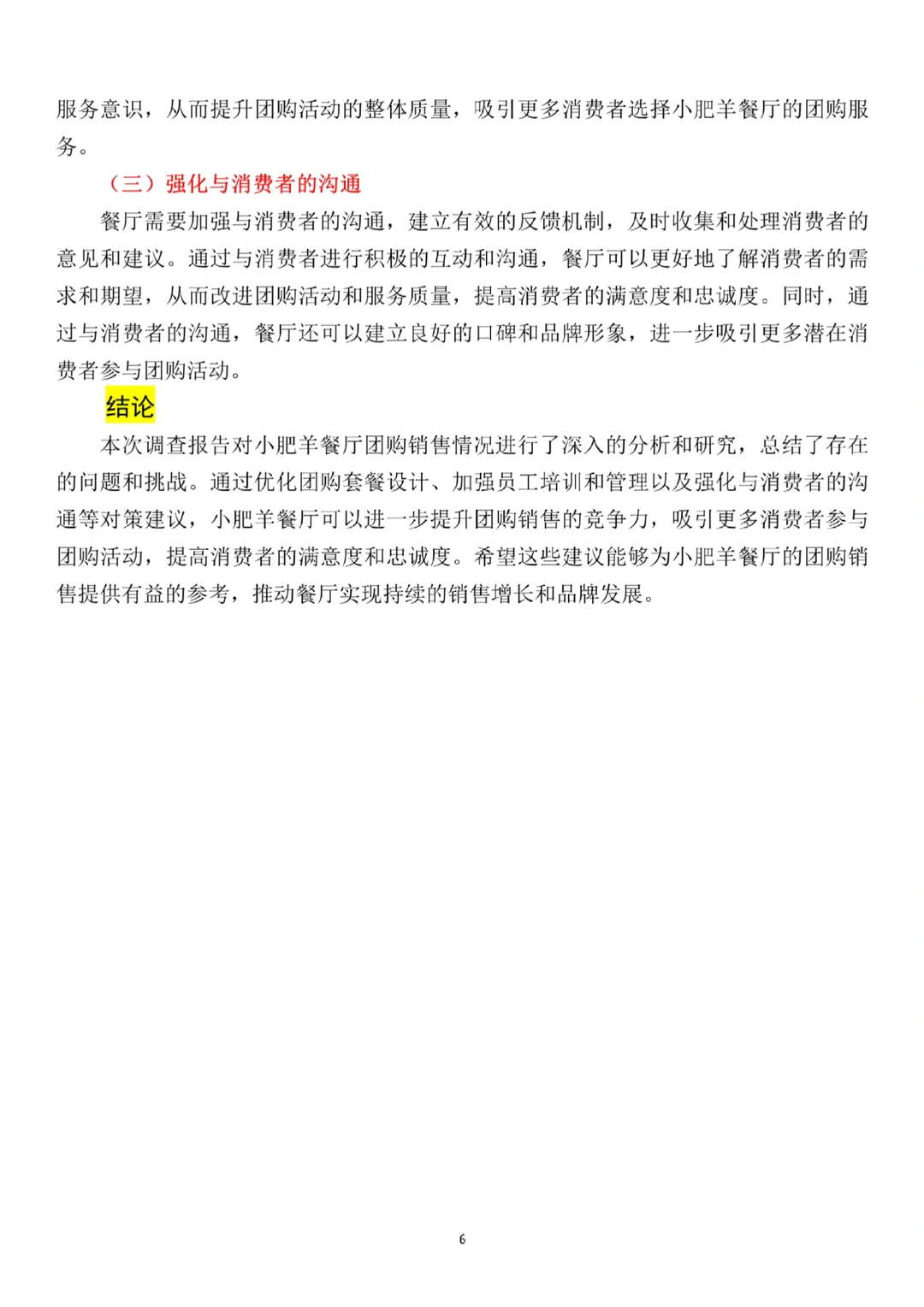 服务意识，从而提升团购活动的整体质量，吸引更多消费者选择小肥羊餐厅的团购服务。

（三）强化与消费者的沟通

餐厅需要加强与消费者的沟通，建立有效的反馈机制，及时收集和处理消费者的意见和建议。通过与消费者进行积极的互动和沟通，餐厅可以更好地了解消费者的需求和期望，从而改进团购活动和服务质量，提高消费者的满意度和忠诚度。同时，通过与消费者的沟通，餐厅还可以建立良好的口碑和品牌形象，进一步吸引更多潜在消费者参与团购活动。

结论

本次调查报告对小肥羊餐厅团购销售情况进行了深入的分析和研究，总结了存在的问题和挑战。通过优化团购套餐设计、加强员工培训和管理以及强化与消费者的沟通等对策建议，小肥羊餐厅可以进一步提升团购销售的竞争力，吸引更多消费者参与团购活动，提高消费者的满意度和忠诚度。希望这些建议能够为小肥羊餐厅的团购销售提供有益的参考，推动餐厅实现持续的销售增长和品牌发展。

6